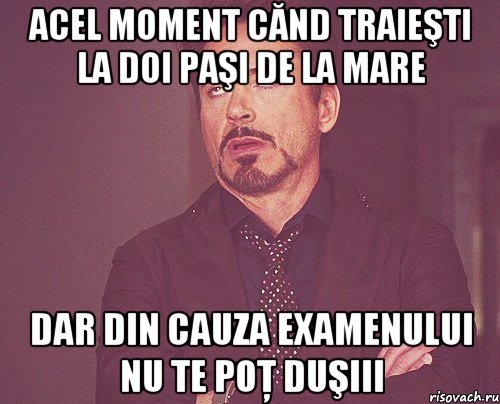 ACEL MOMENT CĂND TRAIEŞTI LA DOI PAŞI DE LA MARE

DAR DIN CAUZA EXAMENULUI NU TE POŢ DUŞIII

risovach.ru